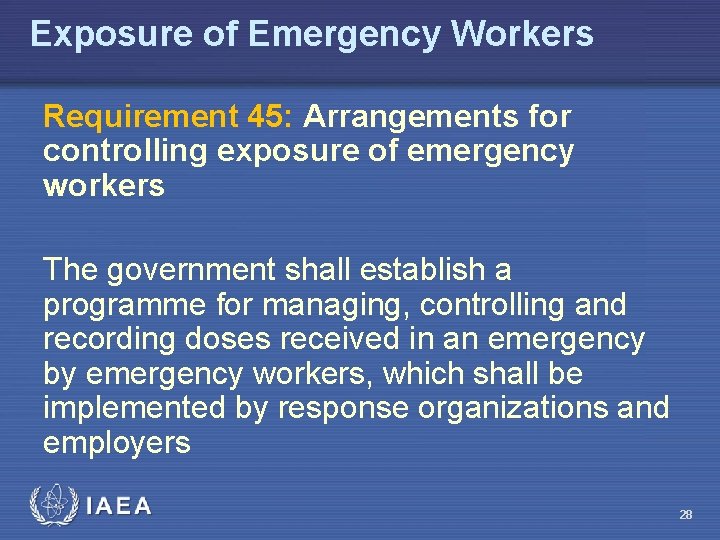 Exposure of Emergency Workers

Requirement 45: Arrangements for controlling exposure of emergency workers

The government shall establish a programme for managing, controlling and recording doses received in an emergency by emergency workers, which shall be implemented by response organizations and employers

IAEA

28